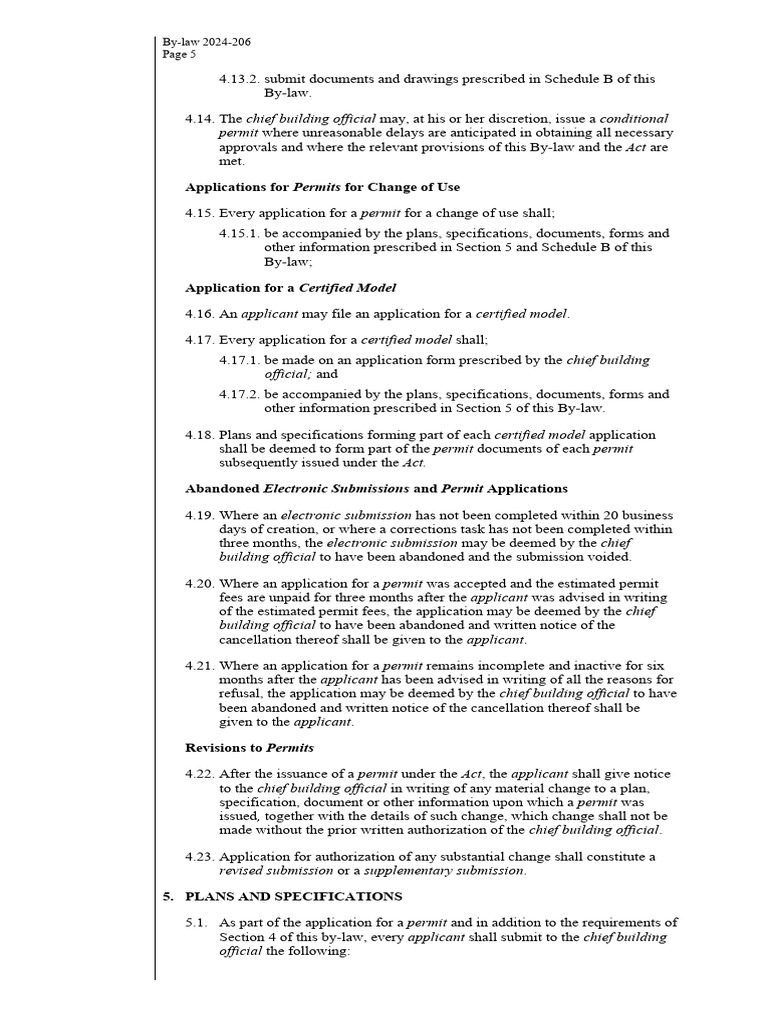 By-law 2024-206
Page 5

4.13.2. submit documents and drawings prescribed in Schedule B of this By-law.

4.14. The chief building official may, at his or her discretion, issue a conditional permit where unreasonable delays are anticipated in obtaining all necessary approvals and where the relevant provisions of this By-law and the Act are met.

Applications for Permits for Change of Use

4.15. Every application for a permit for a change of use shall;

4.15.1. be accompanied by the plans, specifications, documents, forms and other information prescribed in Section 5 and Schedule B of this By-law;

Application for a Certified Model

4.16. An applicant may file an application for a certified model.

4.17. Every application for a certified model shall;

4.17.1. be made on an application form prescribed by the chief building official; and

4.17.2. be accompanied by the plans, specifications, documents, forms and other information prescribed in Section 5 of this By-law.

4.18. Plans and specifications forming part of each certified model application shall be deemed to form part of the permit documents of each permit subsequently issued under the Act.

Abandoned Electronic Submissions and Permit Applications

4.19. Where an electronic submission has not been completed within 20 business days of creation, or where a corrections task has not been completed within three months, the electronic submission may be deemed by the chief building official to have been abandoned and the submission voided.

4.20. Where an application for a permit was accepted and the estimated permit fees are unpaid for three months after the applicant was advised in writing of the estimated permit fees, the application may be deemed by the chief building official to have been abandoned and written notice of the cancellation thereof shall be given to the applicant.

4.21. Where an application for a permit remains incomplete and inactive for six months after the applicant has been advised in writing of all the reasons for refusal, the application may be deemed by the chief building official to have been abandoned and written notice of the cancellation thereof shall be given to the applicant.

Revisions to Permits

4.22. After the issuance of a permit under the Act, the applicant shall give notice to the chief building official in writing of any material change to a plan, specification, document or other information upon which a permit was issued, together with the details of such change, which change shall not be made without the prior written authorization of the chief building official.

4.23. Application for authorization of any substantial change shall constitute a revised submission or a supplementary submission.

5. PLANS AND SPECIFICATIONS

5.1. As part of the application for a permit and in addition to the requirements of Section 4 of this by-law, every applicant shall submit to the chief building official the following: